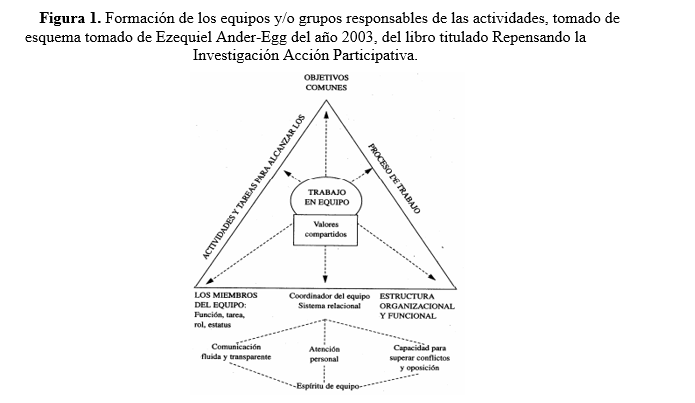 **Figura 1.** Formación de los equipos y/o grupos responsables de las actividades, tomado de esquema tomado de Ezequiel Ander-Egg del año 2003, del libro titulado Repensando la Investigación Acción Participativa.

OBJETIVOS COMUNES

ACTIVIDADES Y TAREAS PARA ALCANZAR LOS

PROCESO DE TRABAJO

TRABAJO EN EQUIPO

Valores compartidos

LOS MIEMBROS DEL EQUIPO: Función, tarea, rol, estatus

Coordinador del equipo Sistema relacional

ESTRUCTURA ORGANIZACIONAL Y FUNCIONAL

Comunicación fluida y transparente

Atención personal

Capacidad para superar conflictos y oposición

Espíritu de equipo